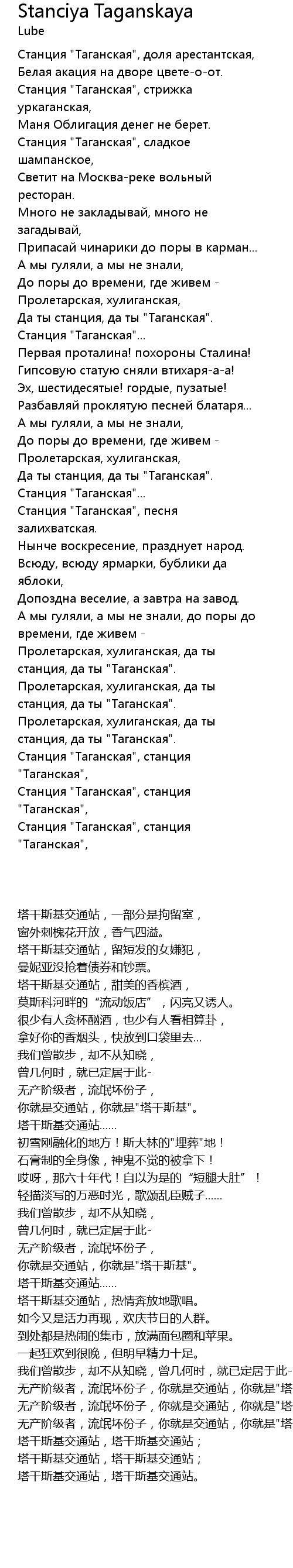 Stanciya Taganskaya
Lube

Станция "Таганская", доля арестантская,
Белая акация на дворе цвете-о-от.
Станция "Таганская", стрижка уркаганская,
Маня Облигация денег не берет.
Станция "Таганская", сладкое шампанское,
Светит на Москва-реке вольный ресторан.
Много не закладывай, много не загадывай,
Припасай чинарики до поры в карман...
А мы гуляли, а мы не знали,
До поры до времени, где живем -
Пролетарская, хулиганская,
Да ты станция, да ты "Таганская".
Станция "Таганская"...
Первая проталина! похороны Сталина!
Гипсовую статую сняли втихаря-а-а!
Эх, шестидесятые! гордые, пузатые!
Разбавляй проклятую песней блатаря...
А мы гуляли, а мы не знали,
До поры до времени, где живем -
Пролетарская, хулиганская,
Да ты станция, да ты "Таганская".
Станция "Таганская"...
Станция "Таганская", песня залихватская.
Нынче воскресение, празднует народ.
Всюду, всюду ярмарки, бублики да яблоки,
Допоздна веселие, а завтра на завод.
А мы гуляли, а мы не знали, до поры до времени, где живем -
Пролетарская, хулиганская, да ты станция, да ты "Таганская".
Пролетарская, хулиганская, да ты станция, да ты "Таганская".
Пролетарская, хулиганская, да ты станция, да ты "Таганская".
Станция "Таганская", станция "Таганская",
Станция "Таганская", станция "Таганская",
Станция "Таганская", станция "Таганская",

塔干斯基交通站，一部分是拘留室，
窗外刺槐花开放，香气四溢。
塔干斯基交通站，留短发的女嫌犯，
曼妮亚没抢着债券和钞票。
塔干斯基交通站，甜美的香槟酒，
莫斯科河畔的“流动饭店”，闪亮又诱人。
很少有人贪杯酗酒，也少有人看相算卦，
拿好你的香烟头，快放到口袋里去...
我们曾散步，却不从知晓，
曾几何时，就已定居于此-
无产阶级者，流氓坏份子，
你就是交通站，你就是"塔干斯基"。
塔干斯基交通站......
初雪刚融化的地方！斯大林的"埋葬"地！
石膏制的全身像，神鬼不觉的被拿下！
哎呀，那六十年代！自以为是的“短腿大肚”！
轻描淡写的万恶时光，歌颂乱臣贼子......
我们曾散步，却不从知晓，
曾几何时，就已定居于此-
无产阶级者，流氓坏份子，
你就是交通站，你就是"塔干斯基"。
塔干斯基交通站......
塔干斯基交通站，热情奔放地歌唱。
如今又是活力再现，欢庆节日的人群。
到处都是热闹的集市，放满面包圈和苹果。
一起狂欢到很晚，但明早精力十足。
我们曾散步，却不从知晓，曾几何时，就已定居于此-
无产阶级者，流氓坏份子，你就是交通站，你就是"塔
无产阶级者，流氓坏份子，你就是交通站，你就是"塔
无产阶级者，流氓坏份子，你就是交通站，你就是"塔
塔干斯基交通站，塔干斯基交通站；
塔干斯基交通站，塔干斯基交通站；
塔干斯基交通站，塔干斯基交通站。